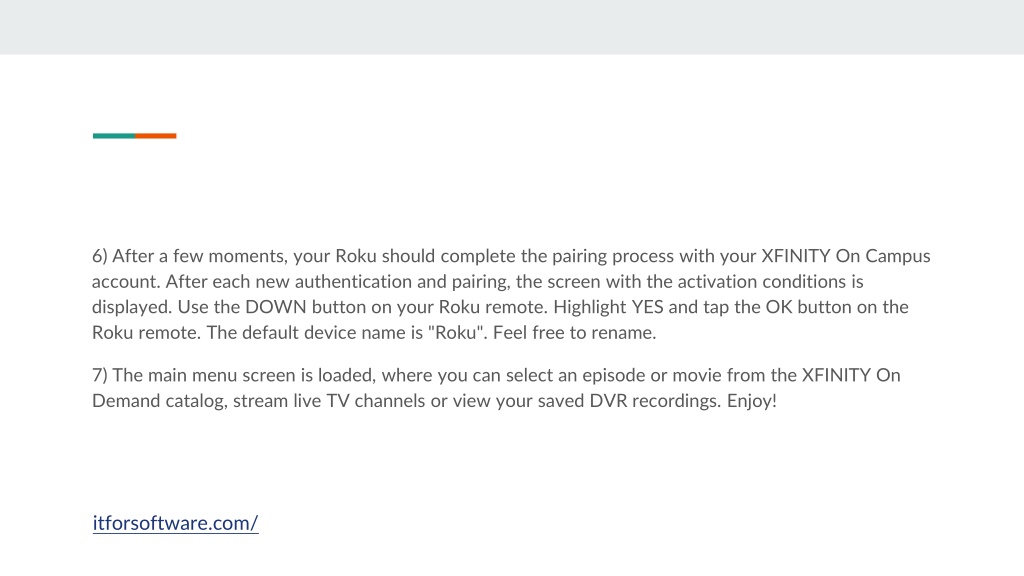 6) After a few moments, your Roku should complete the pairing process with your XFINITY On Campus account. After each new authentication and pairing, the screen with the activation conditions is displayed. Use the DOWN button on your Roku remote. Highlight YES and tap the OK button on the Roku remote. The default device name is "Roku". Feel free to rename.

7) The main menu screen is loaded, where you can select an episode or movie from the XFINITY On Demand catalog, stream live TV channels or view your saved DVR recordings. Enjoy!

itforsoftware.com/